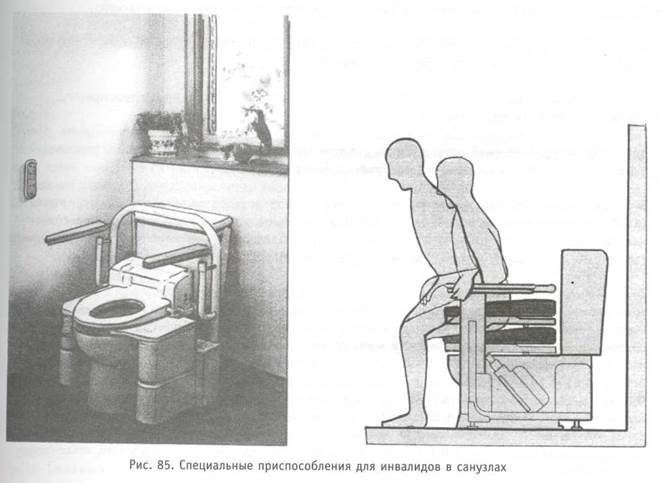 Рис. 85. Специальные приспособления для инвалидов в санузлах